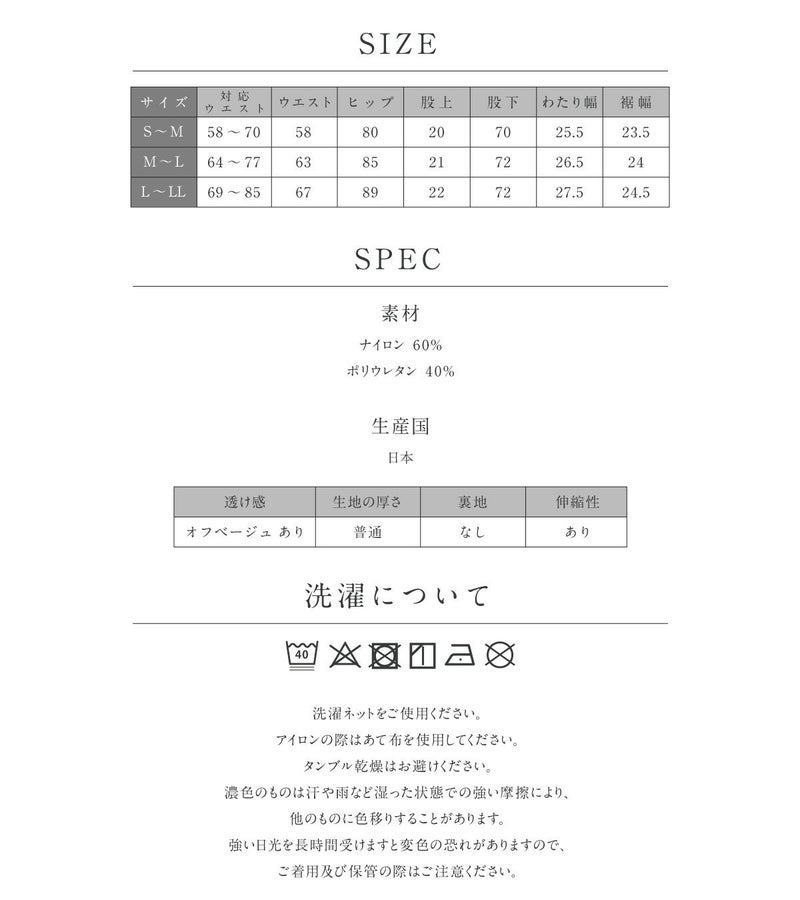 SIZE

| サイズ | 対応ウエスト | ウエスト | ヒップ | 股上 | 股下 | わたり幅 | 裾幅 |
|---|---|---|---|---|---|---|---|
| S～M | 58～70 | 58 | 80 | 20 | 70 | 25.5 | 23.5 |
| M～L | 64～77 | 63 | 85 | 21 | 72 | 26.5 | 24 |
| L～LL | 69～85 | 67 | 89 | 22 | 72 | 27.5 | 24.5 |

SPEC

素材

ナイロン 60%
ポリウレタン 40%

生産国

日本

| 透け感 | 生地の厚さ | 裏地 | 伸縮性 |
|---|---|---|---|
| オフベージュ あり | 普通 | なし | あり |

洗濯について

40

洗濯ネットをご使用ください。
アイロンの際はあて布を使用してください。
タンブル乾燥はお避けください。
濃色のものは汗や雨など湿った状態での強い摩擦により、
他のものに色移りすることがあります。
強い日光を長時間受けますと変色の恐れがありますので、
ご着用及び保管の際はご注意ください。